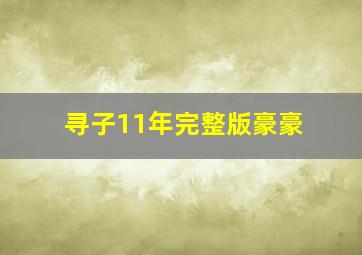 寻子11年完整版豪豪